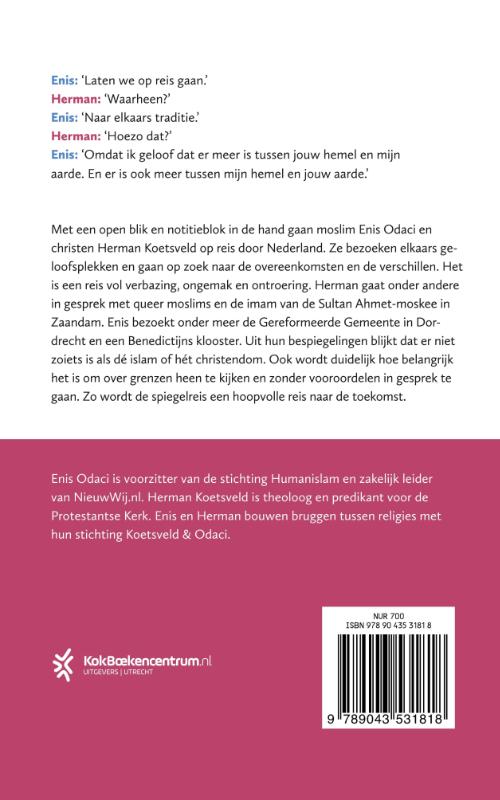 Enis: 'Laten we op reis gaan.'
Herman: 'Waarheen?'
Enis: 'Naar elkaars traditie.'
Herman: 'Hoezo dat?'
Enis: 'Omdat ik geloof dat er meer is tussen jouw hemel en mijn aarde. En er is ook meer tussen mijn hemel en jouw aarde.'

Met een open blik en notitieblok in de hand gaan moslim Enis Odaci en christen Herman Koetsveld op reis door Nederland. Ze bezoeken elkaars geloofsplekken en gaan op zoek naar de overeenkomsten en de verschillen. Het is een reis vol verbazing, ongemak en ontroering. Herman gaat onder andere in gesprek met queer moslims en de imam van de Sultan Ahmet-moskee in Zaandam. Enis bezoekt onder meer de Gereformeerde Gemeente in Dordrecht en een Benedictijns klooster. Uit hun bespiegelingen blijkt dat er niet zoiets is als dé islam of hét christendom. Ook wordt duidelijk hoe belangrijk het is om over grenzen heen te kijken en zonder vooroordelen in gesprek te gaan. Zo wordt de spiegelreis een hoopvolle reis naar de toekomst.

Enis Odaci is voorzitter van de stichting Humanislam en zakelijk leider van NieuwWij.nl. Herman Koetsveld is theoloog en predikant voor de Protestantse Kerk. Enis en Herman bouwen bruggen tussen religies met hun stichting Koetsveld & Odaci.

KokBoekencentrum.nl
UITGEVERS | UTRECHT

NUR 700
ISBN 978 90 435 3181 8
9 789043 531818